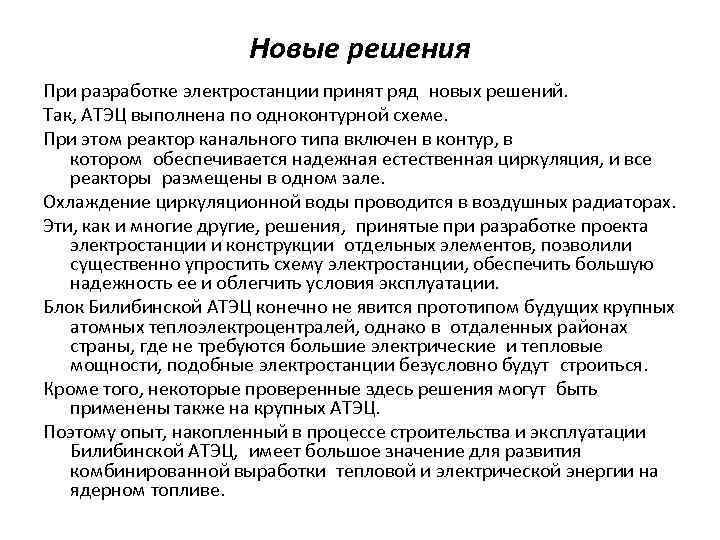 Новые решения

При разработке электростанции принят ряд новых решений.

Так, АТЭЦ выполнена по одноконтурной схеме.

При этом реактор канального типа включен в контур, в котором обеспечивается надежная естественная циркуляция, и все реакторы размещены в одном зале.

Охлаждение циркуляционной воды проводится в воздушных радиаторах.

Эти, как и многие другие, решения, принятые при разработке проекта электростанции и конструкции отдельных элементов, позволили существенно упростить схему электростанции, обеспечить большую надежность ее и облегчить условия эксплуатации.

Блок Билибинской АТЭЦ конечно не явится прототипом будущих крупных атомных теплоэлектроцентралей, однако в отдаленных районах страны, где не требуются большие электрические и тепловые мощности, подобные электростанции безусловно будут строиться.

Кроме того, некоторые проверенные здесь решения могут быть применены также на крупных АТЭЦ.

Поэтому опыт, накопленный в процессе строительства и эксплуатации Билибинской АТЭЦ, имеет большое значение для развития комбинированной выработки тепловой и электрической энергии на ядерном топливе.